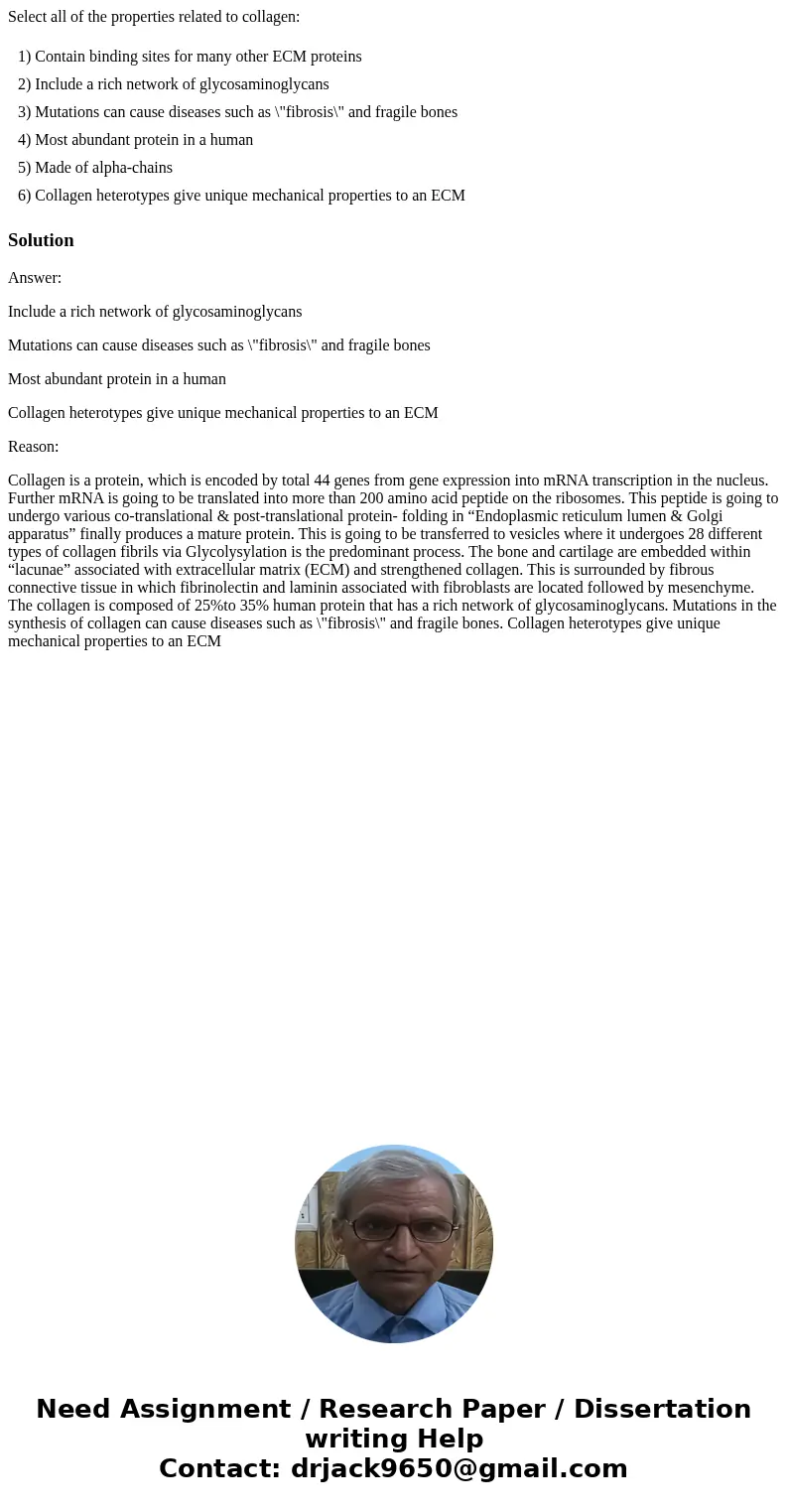 Select all of the properties related to collagen:

1) Contain binding sites for many other ECM proteins
2) Include a rich network of glycosaminoglycans
3) Mutations can cause diseases such as \"fibrosis\" and fragile bones
4) Most abundant protein in a human
5) Made of alpha-chains
6) Collagen heterotypes give unique mechanical properties to an ECM

Solution

Answer:

Include a rich network of glycosaminoglycans

Mutations can cause diseases such as \"fibrosis\" and fragile bones

Most abundant protein in a human

Collagen heterotypes give unique mechanical properties to an ECM

Reason:

Collagen is a protein, which is encoded by total 44 genes from gene expression into mRNA transcription in the nucleus. Further mRNA is going to be translated into more than 200 amino acid peptide on the ribosomes. This peptide is going to undergo various co-translational & post-translational protein- folding in “Endoplasmic reticulum lumen & Golgi apparatus” finally produces a mature protein. This is going to be transferred to vesicles where it undergoes 28 different types of collagen fibrils via Glycolysylation is the predominant process. The bone and cartilage are embedded within “lacunae” associated with extracellular matrix (ECM) and strengthened collagen. This is surrounded by fibrous connective tissue in which fibrinolectin and laminin associated with fibroblasts are located followed by mesenchyme. The collagen is composed of 25%to 35% human protein that has a rich network of glycosaminoglycans. Mutations in the synthesis of collagen can cause diseases such as \"fibrosis\" and fragile bones. Collagen heterotypes give unique mechanical properties to an ECM

Need Assignment / Research Paper / Dissertation writing Help
Contact: drjack9650@gmail.com